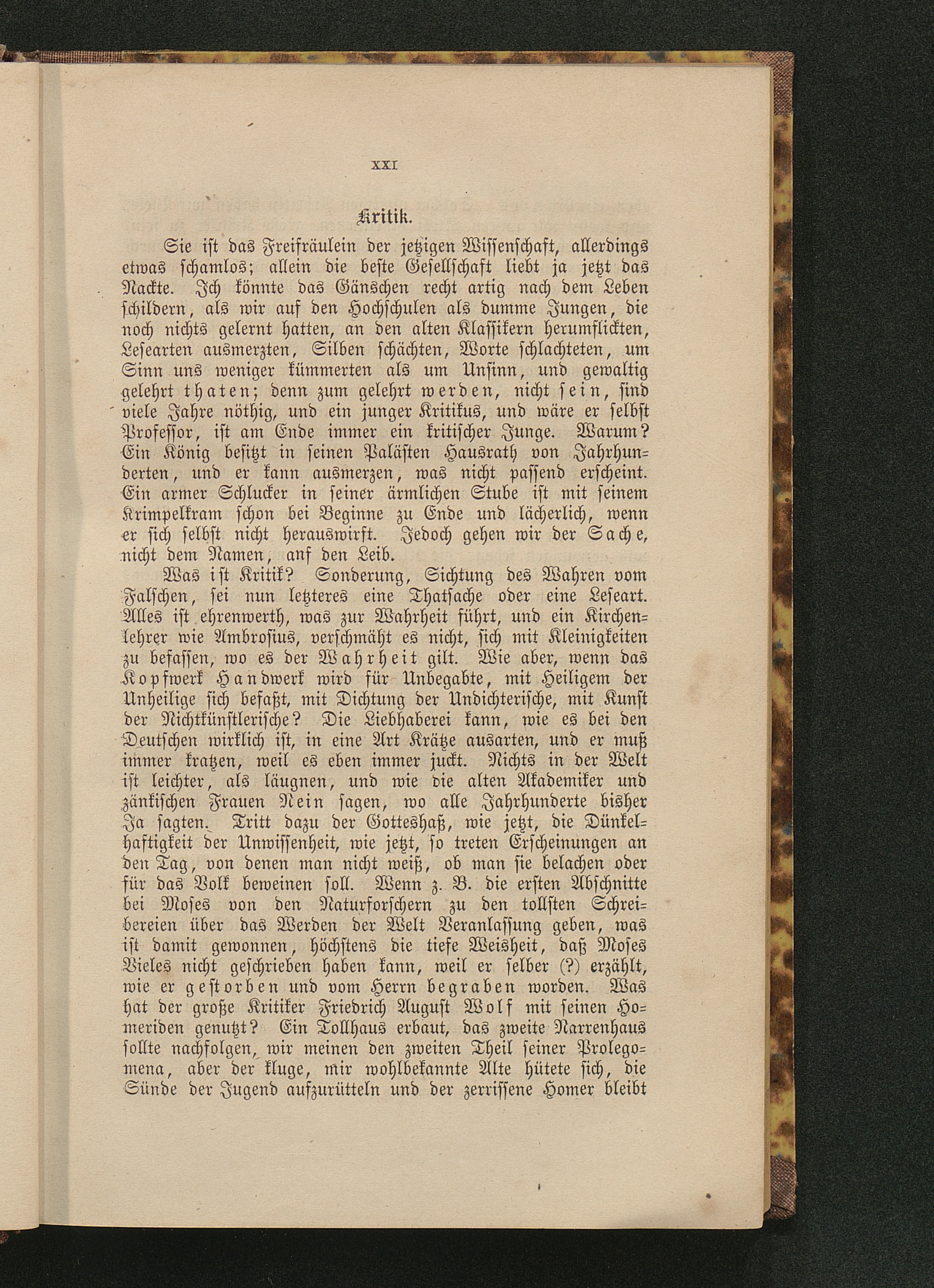 XXI

Kritik.

Sie ist das Freifräulein der jetzigen Wissenschaft, allerdings etwas schamlos; allein die beste Gesellschaft liebt ja jetzt das Nackte. Ich könnte das Gänschen recht artig nach dem Leben schildern, als wir auf den Hochschulen als dumme Jungen, die noch nichts gelernt hatten, an den alten Klassikern herumflickten, Lesearten ausmerzten, Silben schächten, Worte schlachteten, um Sinn uns weniger kümmerten als um Unsinn, und gewaltig gelehrt thaten; denn zum gelehrt werden, nicht sein, sind viele Jahre nöthig, und ein junger Kritikus, und wäre er selbst Professor, ist am Ende immer ein kritischer Junge. Warum? Ein König besitzt in seinen Palästen Hausrath von Jahrhunderten, und er kann ausmerzen, was nicht passend erscheint. Ein armer Schlucker in seiner ärmlichen Stube ist mit seinem Krimpelkram schon bei Beginne zu Ende und lächerlich, wenn er sich selbst nicht herauswirft. Jedoch gehen wir der Sache, nicht dem Namen, anf den Leib.

Was ist Kritik? Sonderung, Sichtung des Wahren vom Falschen, sei nun letzteres eine Thatsache oder eine Leseart. Alles ist ehrenwerth, was zur Wahrheit führt, und ein Kirchenlehrer wie Ambrosius, verschmäht es nicht, sich mit Kleinigkeiten zu befassen, wo es der Wahrheit gilt. Wie aber, wenn das Kopfwerk Handwerk wird für Unbegabte, mit Heiligem der Unheilige sich befaßt, mit Dichtung der Undichterische, mit Kunst der Nichtkünstlerische? Die Liebhaberei kann, wie es bei den Deutschen wirklich ist, in eine Art Krätze ausarten, und er muß immer kratzen, weil es eben immer juckt. Nichts in der Welt ist leichter, als läugnen, und wie die alten Akademiker und zänkischen Frauen Nein sagen, wo alle Jahrhunderte bisher Ja sagten. Tritt dazu der Gotteshaß, wie jetzt, die Dünkelhaftigkeit der Unwissenheit, wie jetzt, so treten Erscheinungen an den Tag, von denen man nicht weiß, ob man sie belachen oder für das Volk beweinen soll. Wenn z. B. die ersten Abschnitte bei Moses von den Naturforschern zu den tollsten Schreibereien über das Werden der Welt Veranlassung geben, was ist damit gewonnen, höchstens die tiefe Weisheit, daß Moses Vieles nicht geschrieben haben kann, weil er selber (?) erzählt, wie er gestorben und vom Herrn begraben worden. Was hat der große Kritiker Friedrich August Wolf mit seinen Homeriden genutzt? Ein Tollhaus erbaut, das zweite Narrenhaus sollte nachfolgen, wir meinen den zweiten Theil seiner Prolegomena, aber der kluge, mir wohlbekannte Alte hütete sich, die Sünde der Jugend aufzurütteln und der zerrissene Homer bleibt